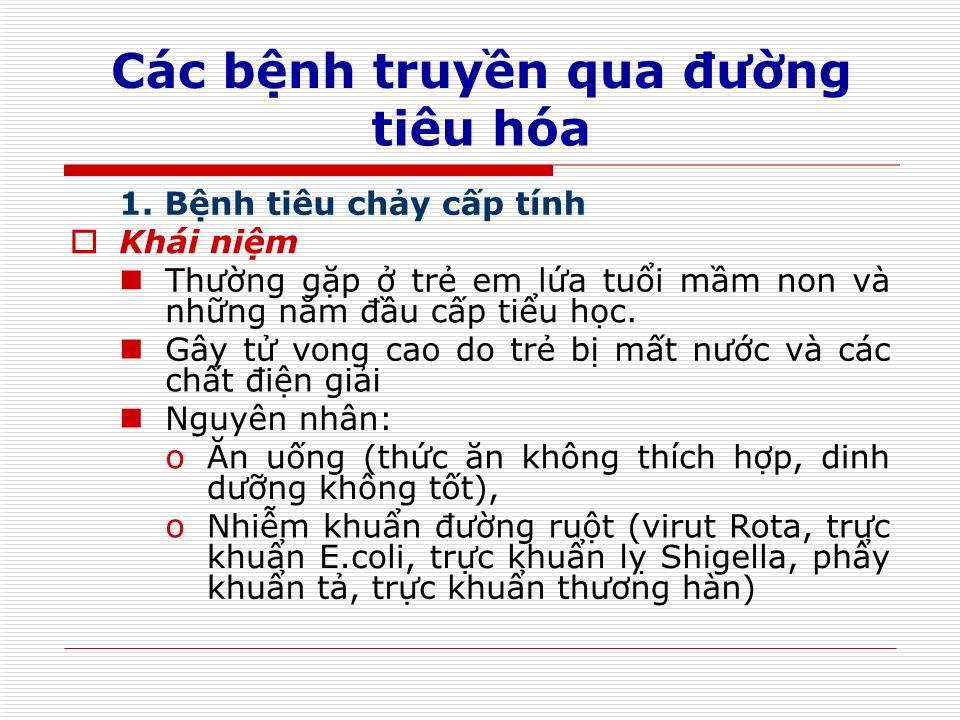 Các bệnh truyền qua đường tiêu hóa

1. Bệnh tiêu chảy cấp tính

Khái niệm

Thường gặp ở trẻ em lứa tuổi mầm non và những năm đầu cấp tiểu học.

Gây tử vong cao do trẻ bị mất nước và các chất điện giải

Nguyên nhân:

o Ăn uống (thức ăn không thích hợp, dinh dưỡng không tốt),

o Nhiễm khuẩn đường ruột (virut Rota, trực khuẩn E.coli, trực khuẩn lỵ Shigella, phẩy khuẩn tả, trực khuẩn thương hàn)